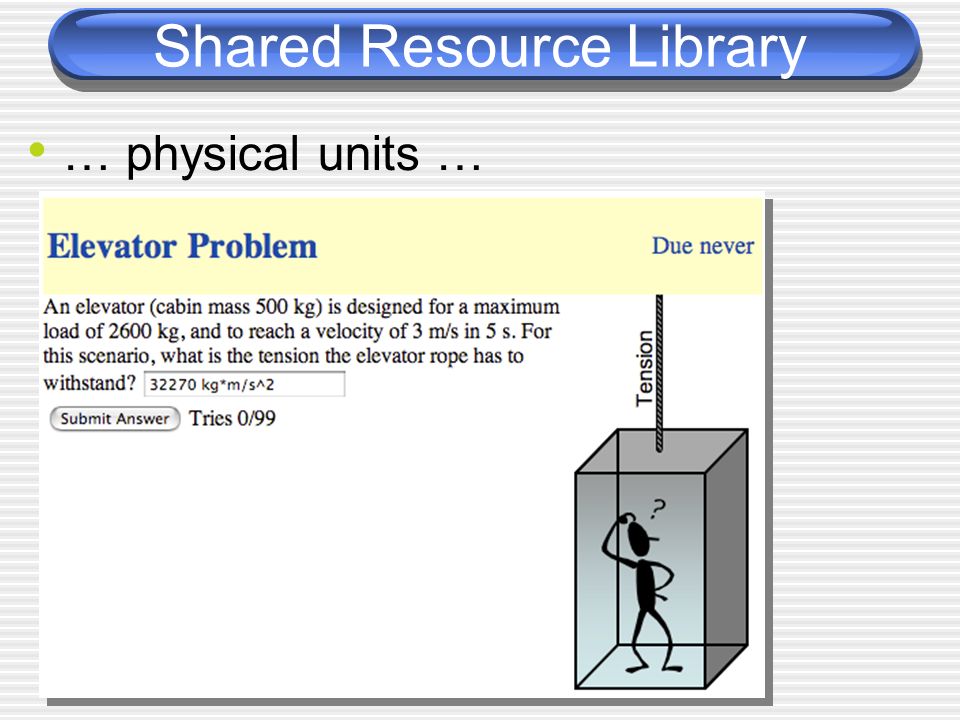 Shared Resource Library

• … physical units …

Elevator Problem

Due never

An elevator (cabin mass 500 kg) is designed for a maximum load of 2600 kg, and to reach a velocity of 3 m/s in 5 s. For this scenario, what is the tension the elevator rope has to withstand? 32270 kg*m/s^2

Submit Answer Tries 0/99

Tension

?